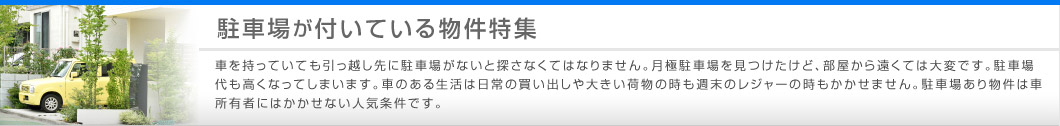 駐車場が付いている物件特集

車を持っていても引っ越し先に駐車場がないと探さなくてはなりません。月極駐車場を見つけたけど、部屋から遠くては大変です。駐車場代も高くなってしまいます。車のある生活は日常の買い出しや大きい荷物の時も週末のレジャーの時もかかせません。駐車場あり物件は車所有者にはかかせない人気条件です。